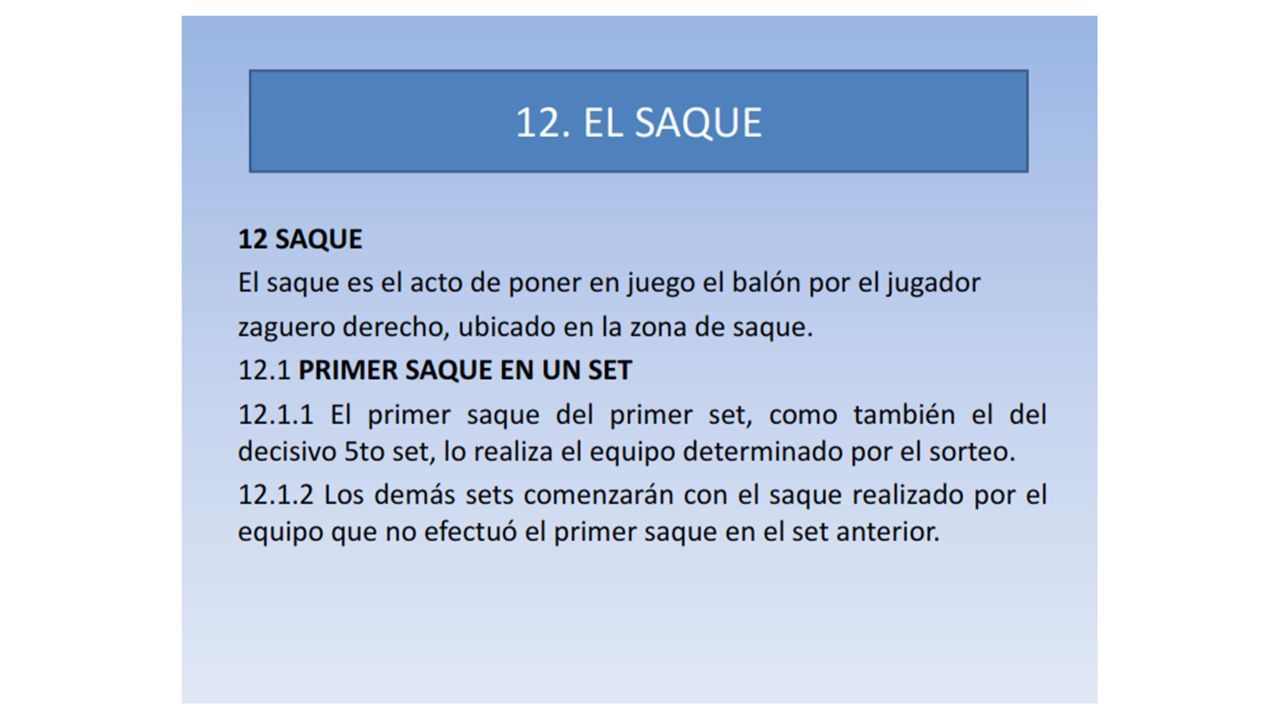 12. EL SAQUE

12 SAQUE

El saque es el acto de poner en juego el balón por el jugador zaguero derecho, ubicado en la zona de saque.

12.1 PRIMER SAQUE EN UN SET

12.1.1 El primer saque del primer set, como también el del decisivo 5to set, lo realiza el equipo determinado por el sorteo.

12.1.2 Los demás sets comenzarán con el saque realizado por el equipo que no efectuó el primer saque en el set anterior.